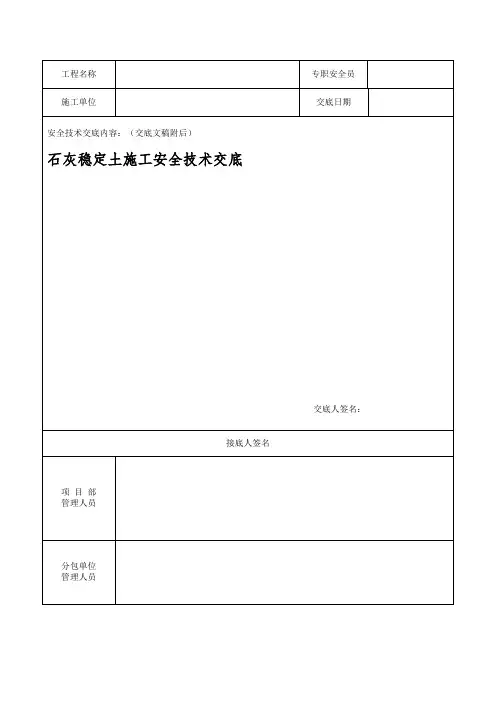 | 工程名称 | | 专职安全员 | |
|---|---|---|---|
| 施工单位 | | 交底日期 | |

安全技术交底内容：（交底文稿附后）

石灰稳定土施工安全技术交底

交底人签名：

接底人签名

| 项 目 部 管理人员 | |
|---|---|
| 分包单位 管理人员 | |